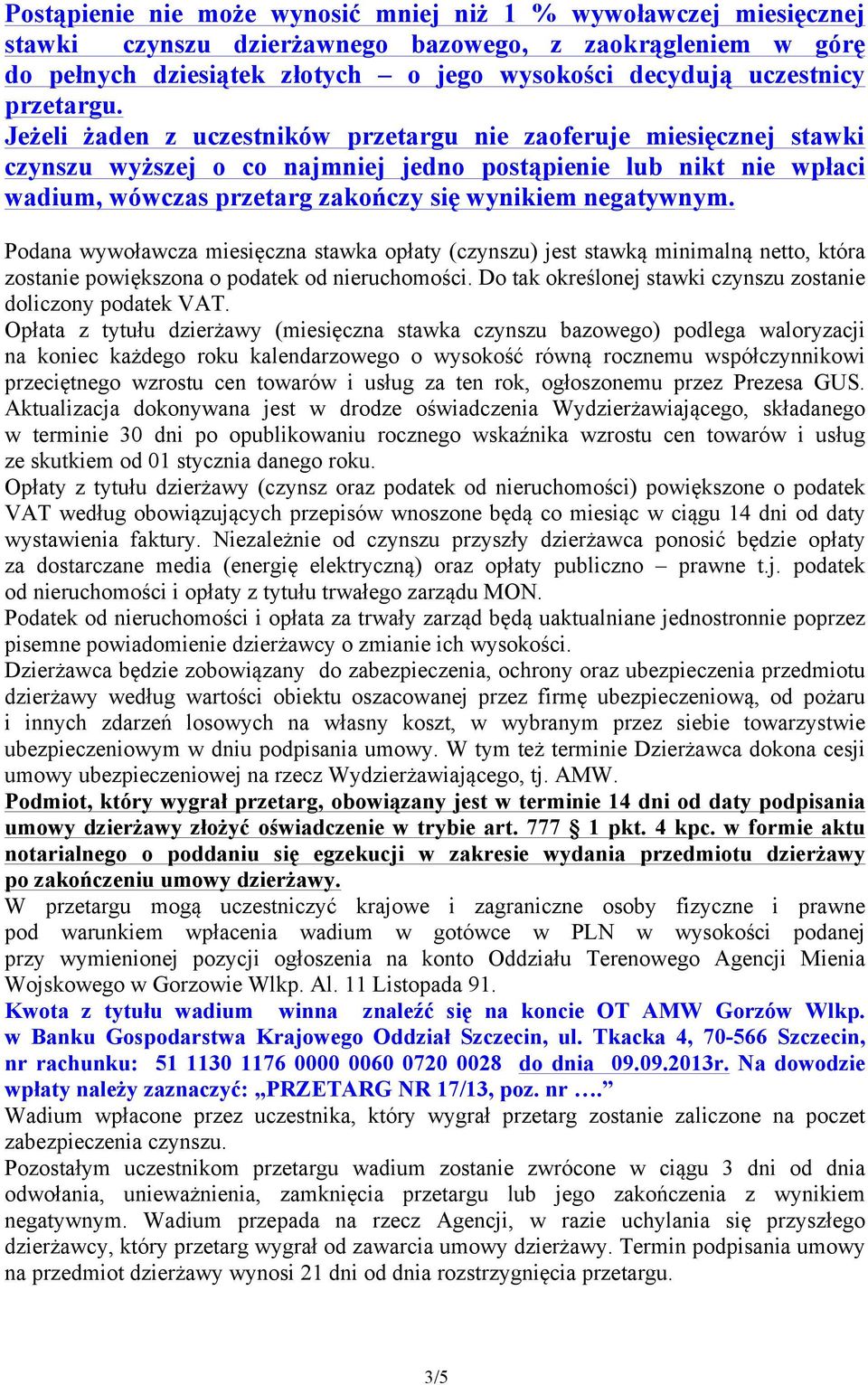 Postąpienie nie może wynosić mniej niż 1 % wywoławczej miesięcznej stawki czynszu dzierżawnego bazowego, z zaokrągleniem w górę do pełnych dziesiątek złotych – o jego wysokości decydują uczestnicy przetargu.
Jeżeli żaden z uczestników przetargu nie zaoferuje miesięcznej stawki czynszu wyższej o co najmniej jedno postąpienie lub nikt nie wpłaci wadium, wówczas przetarg zakończy się wynikiem negatywnym.

Podana wywoławcza miesięczna stawka opłaty (czynszu) jest stawką minimalną netto, która zostanie powiększona o podatek od nieruchomości. Do tak określonej stawki czynszu zostanie doliczony podatek VAT.
Opłata z tytułu dzierżawy (miesięczna stawka czynszu bazowego) podlega waloryzacji na koniec każdego roku kalendarzowego o wysokość równą rocznemu współczynnikowi przeciętnego wzrostu cen towarów i usług za ten rok, ogłoszonemu przez Prezesa GUS. Aktualizacja dokonywana jest w drodze oświadczenia Wydzierżawiającego, składanego w terminie 30 dni po opublikowaniu rocznego wskaźnika wzrostu cen towarów i usług ze skutkiem od 01 stycznia danego roku.
Opłaty z tytułu dzierżawy (czynsz oraz podatek od nieruchomości) powiększone o podatek VAT według obowiązujących przepisów wnoszone będą co miesiąc w ciągu 14 dni od daty wystawienia faktury. Niezależnie od czynszu przyszły dzierżawca ponosić będzie opłaty za dostarczane media (energię elektryczną) oraz opłaty publiczno – prawne t.j. podatek od nieruchomości i opłaty z tytułu trwałego zarządu MON.
Podatek od nieruchomości i opłata za trwały zarząd będą uaktualniane jednostronnie poprzez pisemne powiadomienie dzierżawcy o zmianie ich wysokości.
Dzierżawca będzie zobowiązany do zabezpieczenia, ochrony oraz ubezpieczenia przedmiotu dzierżawy według wartości obiektu oszacowanej przez firmę ubezpieczeniową, od pożaru i innych zdarzeń losowych na własny koszt, w wybranym przez siebie towarzystwie ubezpieczeniowym w dniu podpisania umowy. W tym też terminie Dzierżawca dokona cesji umowy ubezpieczeniowej na rzecz Wydzierżawiającego, tj. AMW.
Podmiot, który wygrał przetarg, obowiązany jest w terminie 14 dni od daty podpisania umowy dzierżawy złożyć oświadczenie w trybie art. 777 § 1 pkt. 4 kpc. w formie aktu notarialnego o poddaniu się egzekucji w zakresie wydania przedmiotu dzierżawy po zakończeniu umowy dzierżawy.
W przetargu mogą uczestniczyć krajowe i zagraniczne osoby fizyczne i prawne pod warunkiem wpłacenia wadium w gotówce w PLN w wysokości podanej przy wymienionej pozycji ogłoszenia na konto Oddziału Terenowego Agencji Mienia Wojskowego w Gorzowie Wlkp. Al. 11 Listopada 91.
Kwota z tytułu wadium winna znaleźć się na koncie OT AMW Gorzów Wlkp. w Banku Gospodarstwa Krajowego Oddział Szczecin, ul. Tkacka 4, 70-566 Szczecin, nr rachunku: 51 1130 1176 0000 0060 0720 0028 do dnia 09.09.2013r. Na dowodzie wpłaty należy zaznaczyć: „PRZETARG NR 17/13, poz. nr ….”
Wadium wpłacone przez uczestnika, który wygrał przetarg zostanie zaliczone na poczet zabezpieczenia czynszu.
Pozostałym uczestnikom przetargu wadium zostanie zwrócone w ciągu 3 dni od dnia odwołania, unieważnienia, zamknięcia przetargu lub jego zakończenia z wynikiem negatywnym. Wadium przepada na rzecz Agencji, w razie uchylania się przyszłego dzierżawcy, który przetarg wygrał od zawarcia umowy dzierżawy. Termin podpisania umowy na przedmiot dzierżawy wynosi 21 dni od dnia rozstrzygnięcia przetargu.

3/5